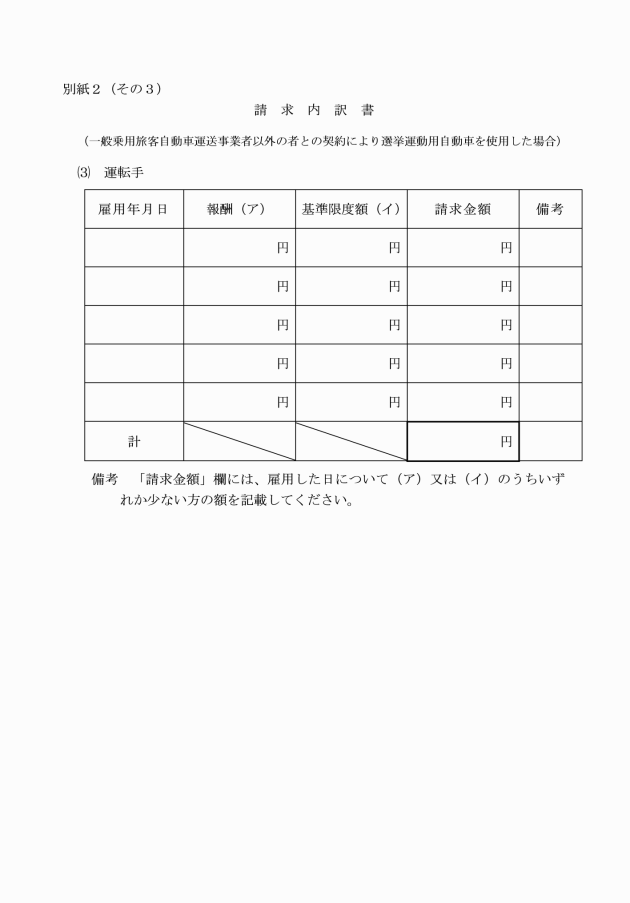 別紙２（その３）

請 求 内 訳 書

（一般乗用旅客自動車運送事業者以外の者との契約により選挙運動用自動車を使用した場合）

⑶　運転手

| 雇用年月日 | 報酬（ア） | 基準限度額（イ） | 請求金額 | 備考 |
|---|---|---|---|---|
| | 円 | 円 | 円 | |
| | 円 | 円 | 円 | |
| | 円 | 円 | 円 | |
| | 円 | 円 | 円 | |
| | 円 | 円 | 円 | |
| 計 | | | 円 | |

備考　「請求金額」欄には、雇用した日について（ア）又は（イ）のうちいずれか少ない方の額を記載してください。